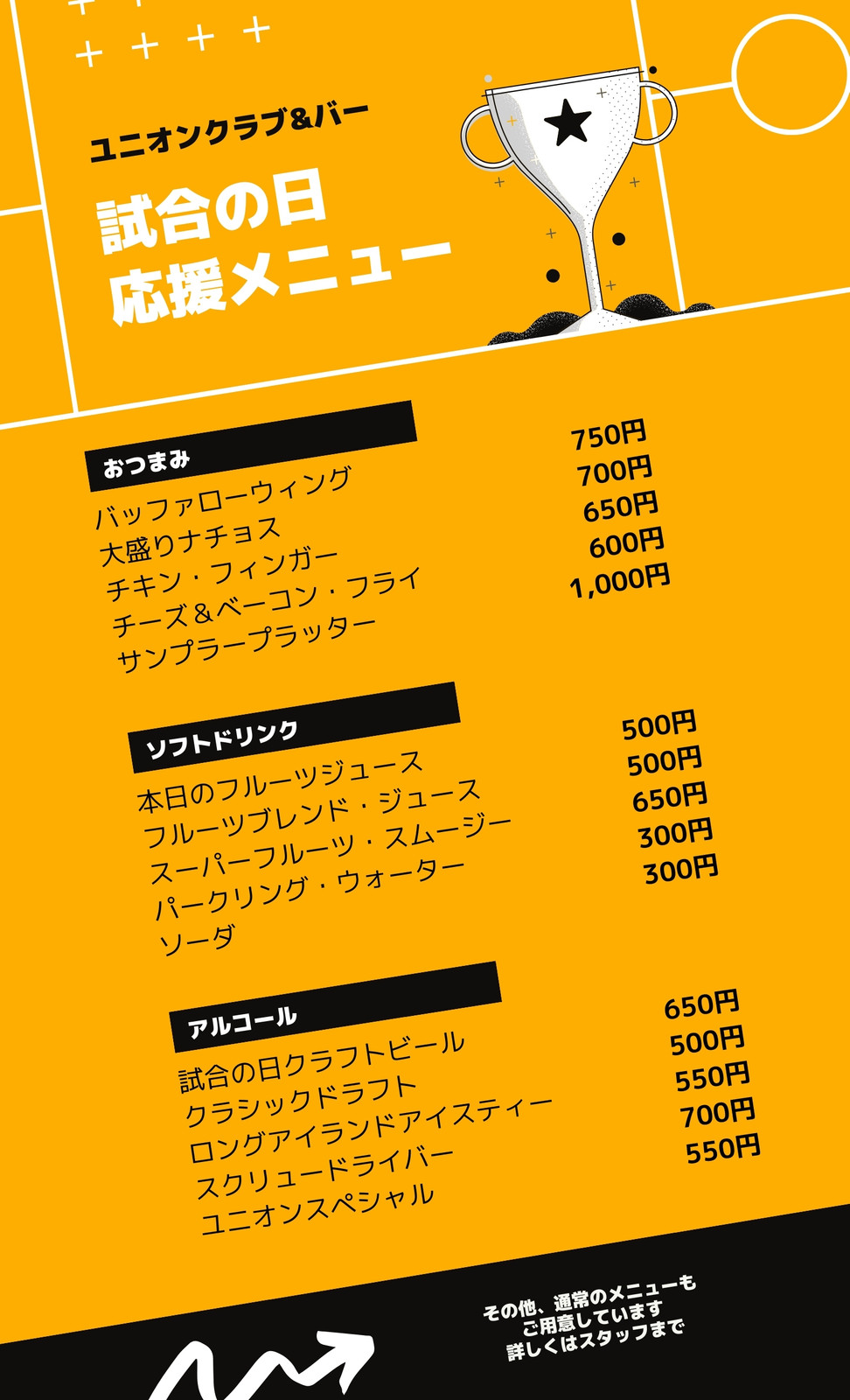 ユニオンクラブ&バー

試合の日
応援メニュー

おつまみ

バッファローウィング
大盛りナチョス
チキン・フィンガー
チーズ＆ベーコン・フライ
サンプラープラッター

750円
700円
650円
600円
1,000円

ソフトドリンク

本日のフルーツジュース
フルーツブレンド・ジュース
スーパーフルーツ・スムージー
パークリング・ウォーター
ソーダ

500円
500円
650円
300円
300円

アルコール

試合の日クラフトビール
クラシックドラフト
ロングアイランドアイスティー
スクリュードライバー
ユニオンスペシャル

650円
500円
550円
700円
550円

その他、通常のメニューも
ご用意しています
詳しくはスタッフまで